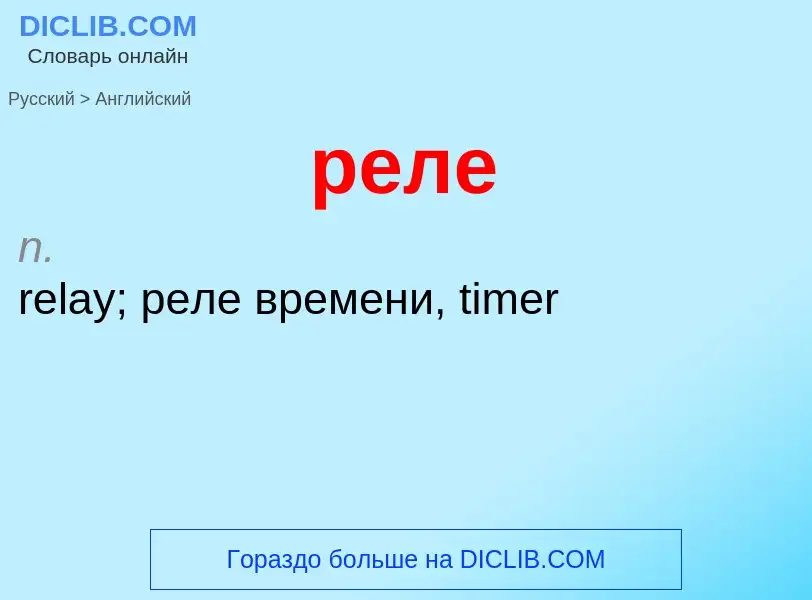 DICLIB.COM
Словарь онлайн

Русский > Английский

реле

n.
relay; реле времени, timer

Гораздо больше на DICLIB.COM